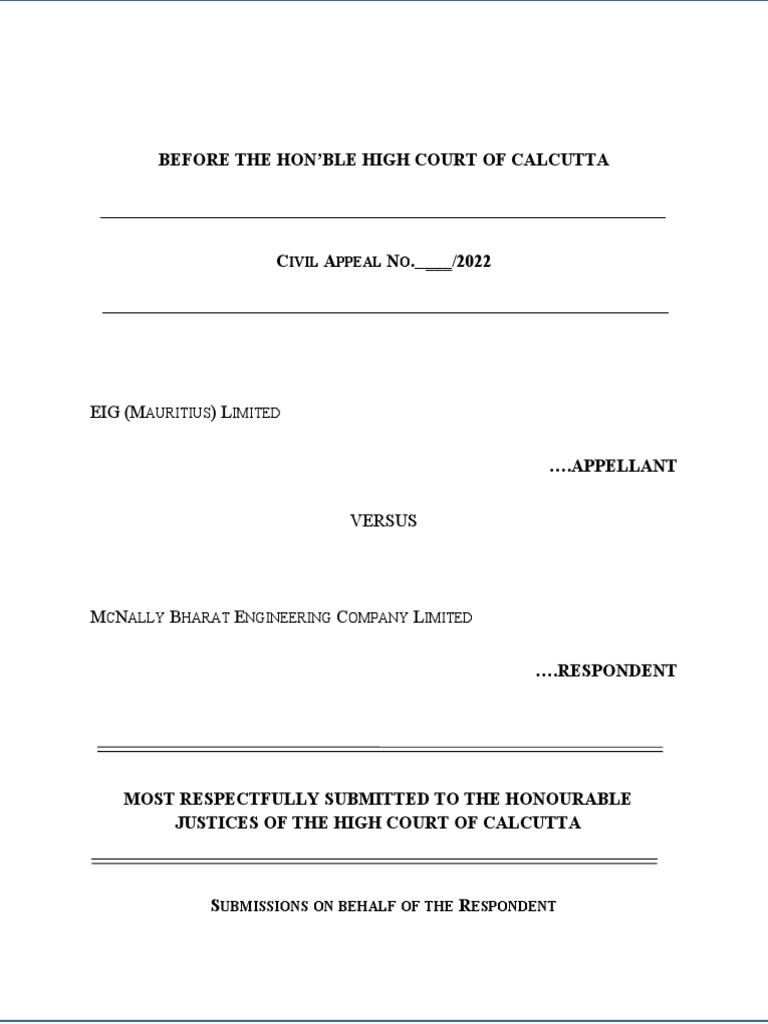 BEFORE THE HON'BLE HIGH COURT OF CALCUTTA

CIVIL APPEAL NO.___/2022

EIG (MAURITIUS) LIMITED

….APPELLANT

VERSUS

MCNALLY BHARAT ENGINEERING COMPANY LIMITED

….RESPONDENT

MOST RESPECTFULLY SUBMITTED TO THE HONOURABLE JUSTICES OF THE HIGH COURT OF CALCUTTA

SUBMISSIONS ON BEHALF OF THE RESPONDENT